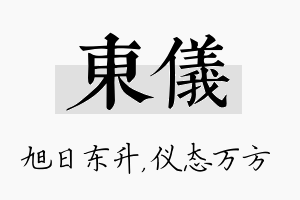 東儀

旭日东升,仪态万方